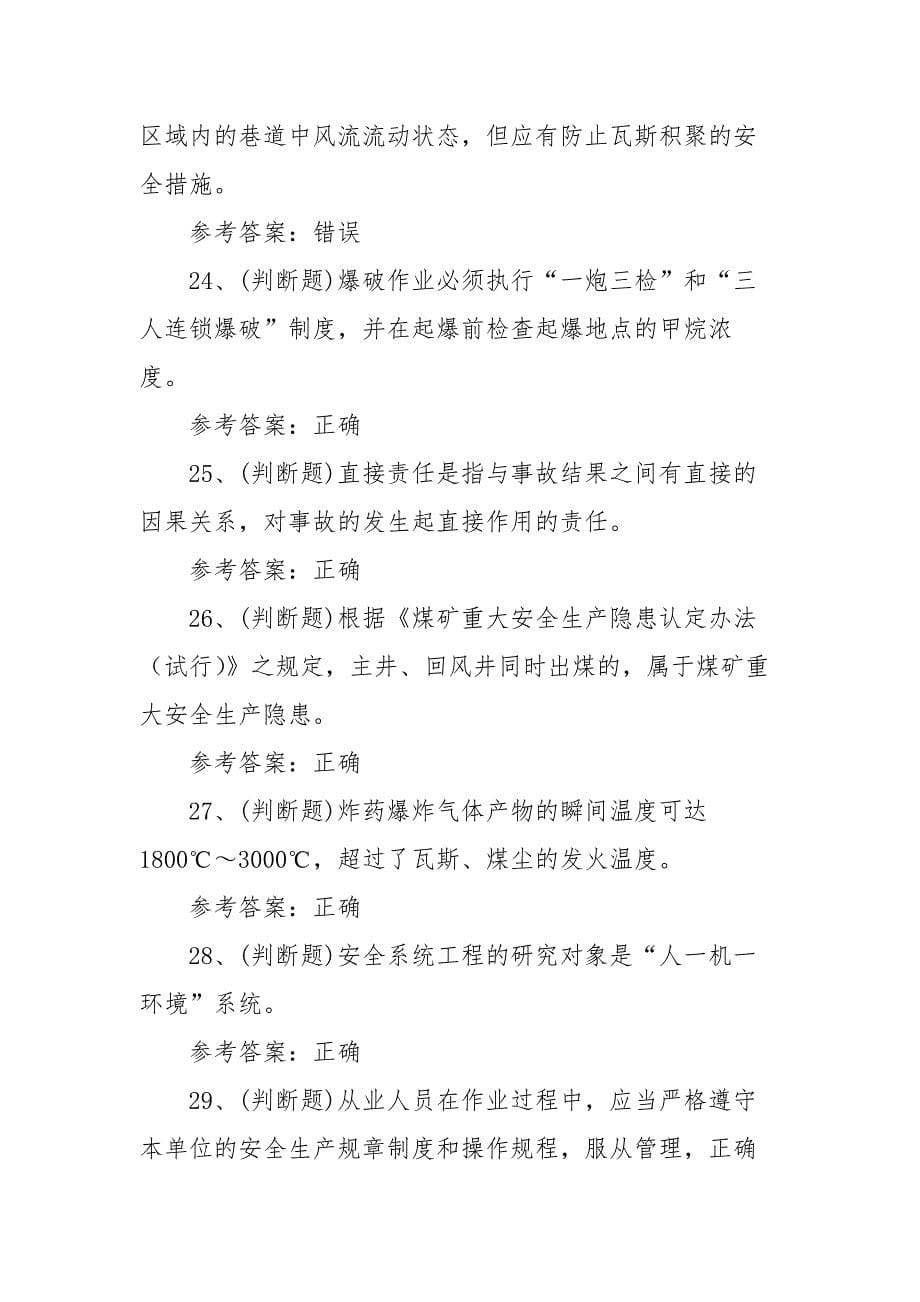 区域内的巷道中风流流动状态，但应有防止瓦斯积聚的安全措施。

参考答案：错误

24、(判断题)爆破作业必须执行“一炮三检”和“三人连锁爆破”制度，并在起爆前检查起爆地点的甲烷浓度。

参考答案：正确

25、(判断题)直接责任是指与事故结果之间有直接的因果关系，对事故的发生起直接作用的责任。

参考答案：正确

26、(判断题)根据《煤矿重大安全生产隐患认定办法（试行)》之规定，主井、回风井同时出煤的，属于煤矿重大安全生产隐患。

参考答案：正确

27、(判断题)炸药爆炸气体产物的瞬间温度可达1800℃～3000℃，超过了瓦斯、煤尘的发火温度。

参考答案：正确

28、(判断题)安全系统工程的研究对象是“人一机一环境”系统。

参考答案：正确

29、(判断题)从业人员在作业过程中，应当严格遵守本单位的安全生产规章制度和操作规程，服从管理，正确